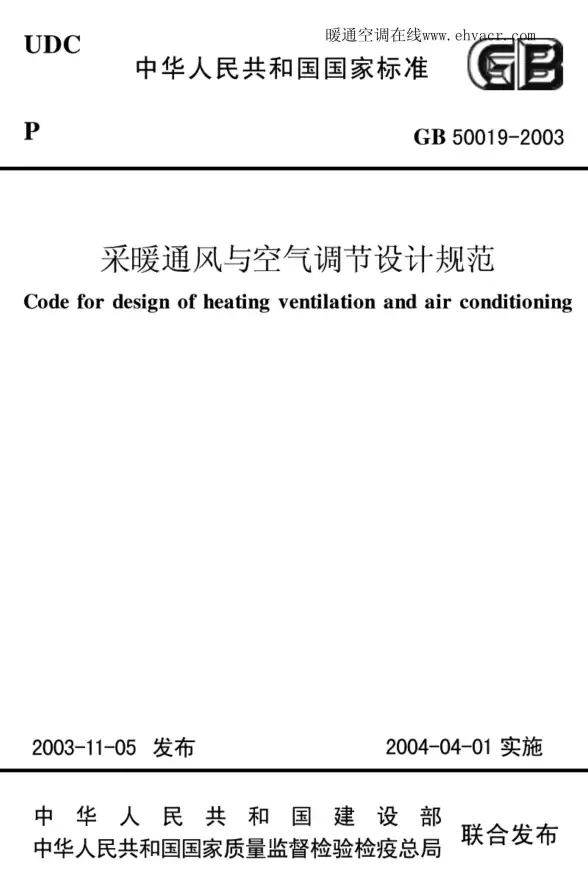 UDC

暖通空调在线www.ehvacr.com

中华人民共和国国家标准

GB

P

GB 50019-2003

采暖通风与空气调节设计规范

Code for design of heating ventilation and air conditioning

2003-11-05 发布

2004-04-01 实施

中华人民共和国建设部
中华人民共和国国家质量监督检验检疫总局
联合发布